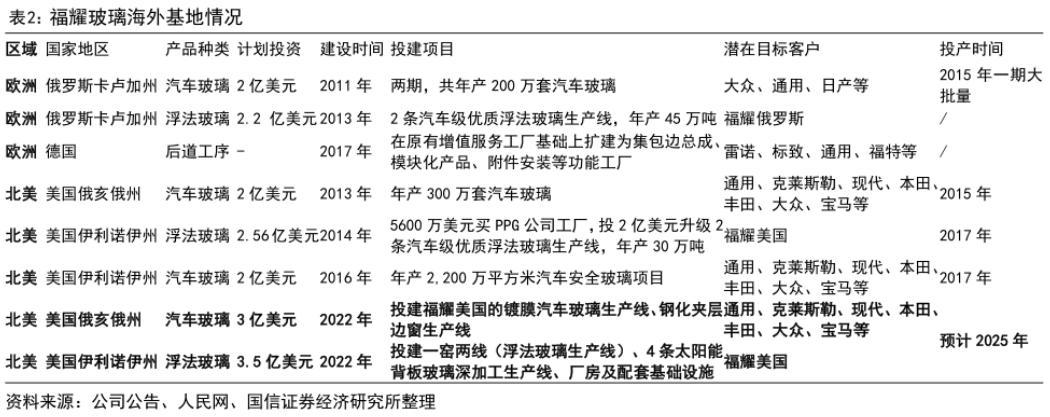 表2:福耀玻璃海外基地情况

| 区域 | 国家地区 | 产品种类 | 计划投资 | 建设时间 | 投建项目 | 潜在目标客户 | 投产时间 |
|---|---|---|---|---|---|---|---|
| 欧洲 | 俄罗斯卡卢加州 | 汽车玻璃 | 2亿美元 | 2011年 | 两期，共年产200万套汽车玻璃 | 大众、通用、日产等 | 2015年一期大批量 |
| 欧洲 | 俄罗斯卡卢加州 | 浮法玻璃 | 2.2亿美元 | 2013年 | 2条汽车级优质浮法玻璃生产线，年产45万吨 | 福耀俄罗斯 | / |
| 欧洲 | 德国 | 后道工序 | - | 2017年 | 在原有增值服务工厂基础上扩建为集包边总成、模块化产品、附件安装等功能工厂 | 雷诺、标致、通用、福特等 | / |
| 北美 | 美国俄亥俄州 | 汽车玻璃 | 2亿美元 | 2013年 | 年产300万套汽车玻璃 | 通用、克莱斯勒、现代、本田、丰田、大众、宝马等 | 2015年 |
| 北美 | 美国伊利诺伊州 | 浮法玻璃 | 2.56亿美元 | 2014年 | 5600万美元买PPG公司工厂，投2亿美元升级2条汽车级优质浮法玻璃生产线，年产30万吨 | 福耀美国 | 2017年 |
| 北美 | 美国伊利诺伊州 | 汽车玻璃 | 2亿美元 | 2016年 | 年产2,200万平方米汽车安全玻璃项目 | 通用、克莱斯勒、现代、本田、丰田、大众、宝马等 | 2017年 |
| 北美 | 美国俄亥俄州 | 汽车玻璃 | 3亿美元 | 2022年 | 投建福耀美国的镀膜汽车玻璃生产线、钢化夹层边窗生产线 | 通用、克莱斯勒、现代、本田、丰田、大众、宝马等 | 预计2025年 |
| 北美 | 美国伊利诺伊州 | 浮法玻璃 | 3.5亿美元 | 2022年 | 投建一窑两线（浮法玻璃生产线）、4条太阳能背板玻璃深加工生产线、厂房及配套基础设施 | 福耀美国 | |

资料来源：公司公告、人民网、国信证券经济研究所整理